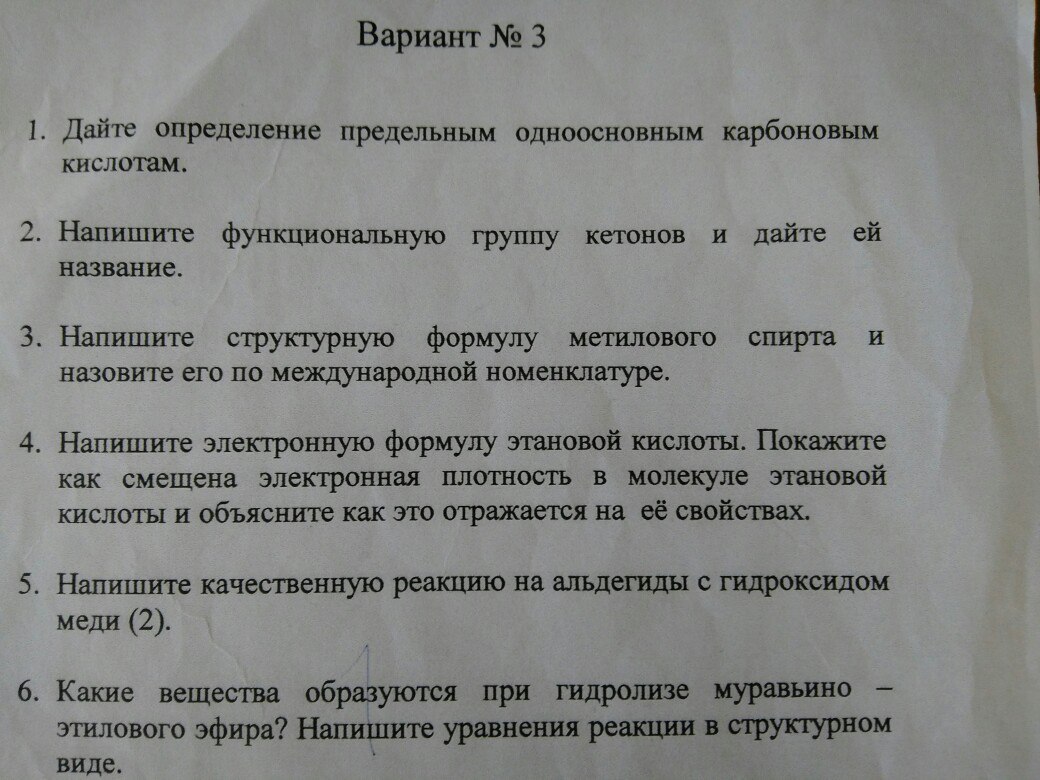 Вариант № 3

1. Дайте определение предельным одноосновным карбоновым кислотам.

2. Напишите функциональную группу кетонов и дайте ей название.

3. Напишите структурную формулу метилового спирта и назовите его по международной номенклатуре.

4. Напишите электронную формулу этановой кислоты. Покажите как смещена электронная плотность в молекуле этановой кислоты и объясните как это отражается на её свойствах.

5. Напишите качественную реакцию на альдегиды с гидроксидом меди (2).

6. Какие вещества образуются при гидролизе муравьино – этилового эфира? Напишите уравнения реакции в структурном виде.